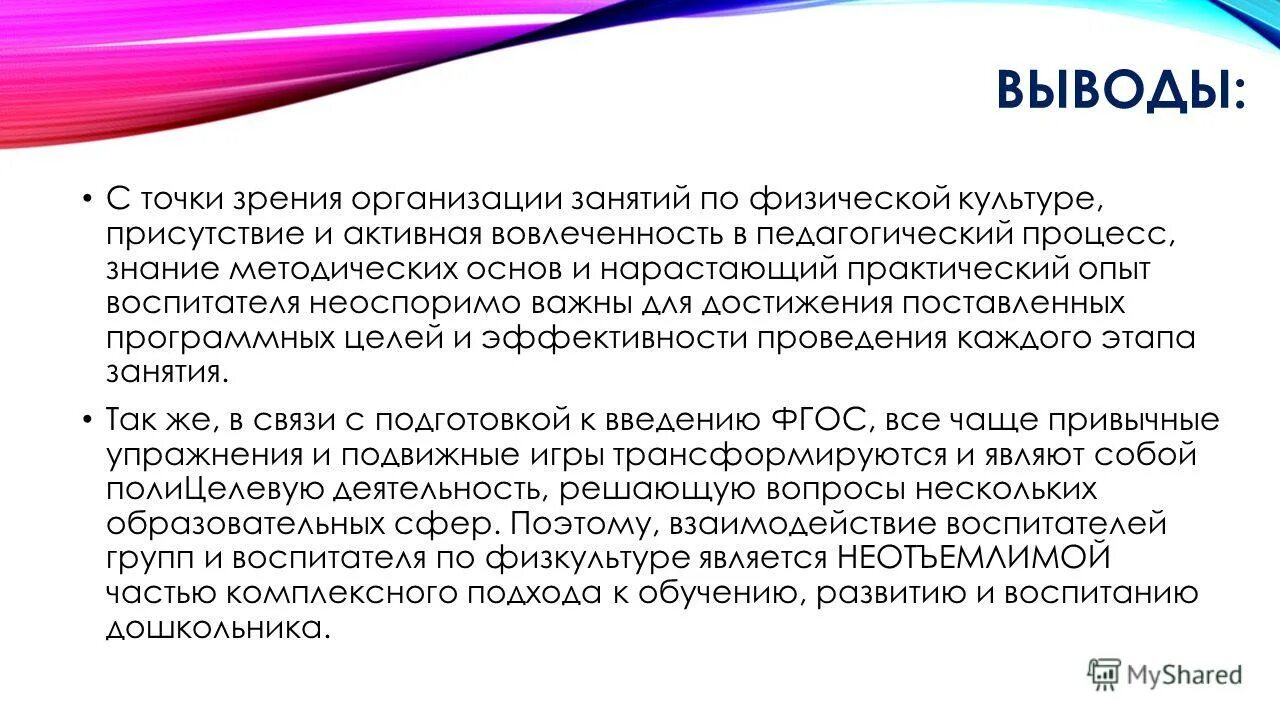 ВЫВОДЫ:

• С точки зрения организации занятий по физической культуре, присутствие и активная вовлеченность в педагогический процесс, знание методических основ и нарастающий практический опыт воспитателя неоспоримо важны для достижения поставленных программных целей и эффективности проведения каждого этапа занятия.

• Так же, в связи с подготовкой к введению ФГОС, все чаще привычные упражнения и подвижные игры трансформируются и являют собой полиЦелевую деятельность, решающую вопросы нескольких образовательных сфер. Поэтому, взаимодействие воспитателей групп и воспитателя по физкультуре является НЕОТЪЕМЛИМОЙ частью комплексного подхода к обучению, развитию и воспитанию дошкольника.

MyShared